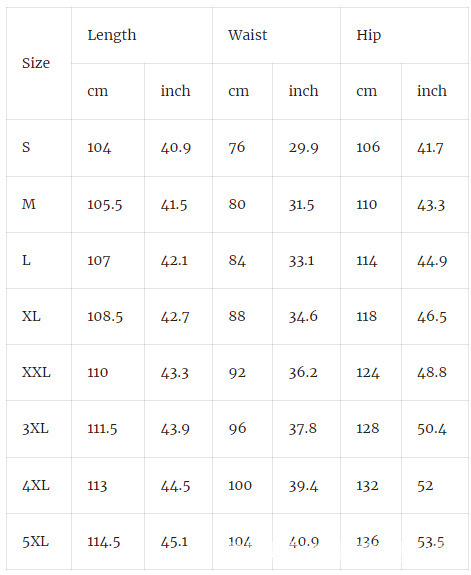 | Size | Length |  | Waist |  | Hip |  |
|---|---|---|---|---|---|---|
|  | cm | inch | cm | inch | cm | inch |
| S | 104 | 40.9 | 76 | 29.9 | 106 | 41.7 |
| M | 105.5 | 41.5 | 80 | 31.5 | 110 | 43.3 |
| L | 107 | 42.1 | 84 | 33.1 | 114 | 44.9 |
| XL | 108.5 | 42.7 | 88 | 34.6 | 118 | 46.5 |
| XXL | 110 | 43.3 | 92 | 36.2 | 124 | 48.8 |
| 3XL | 111.5 | 43.9 | 96 | 37.8 | 128 | 50.4 |
| 4XL | 113 | 44.5 | 100 | 39.4 | 132 | 52 |
| 5XL | 114.5 | 45.1 | 104 | 40.9 | 136 | 53.5 |